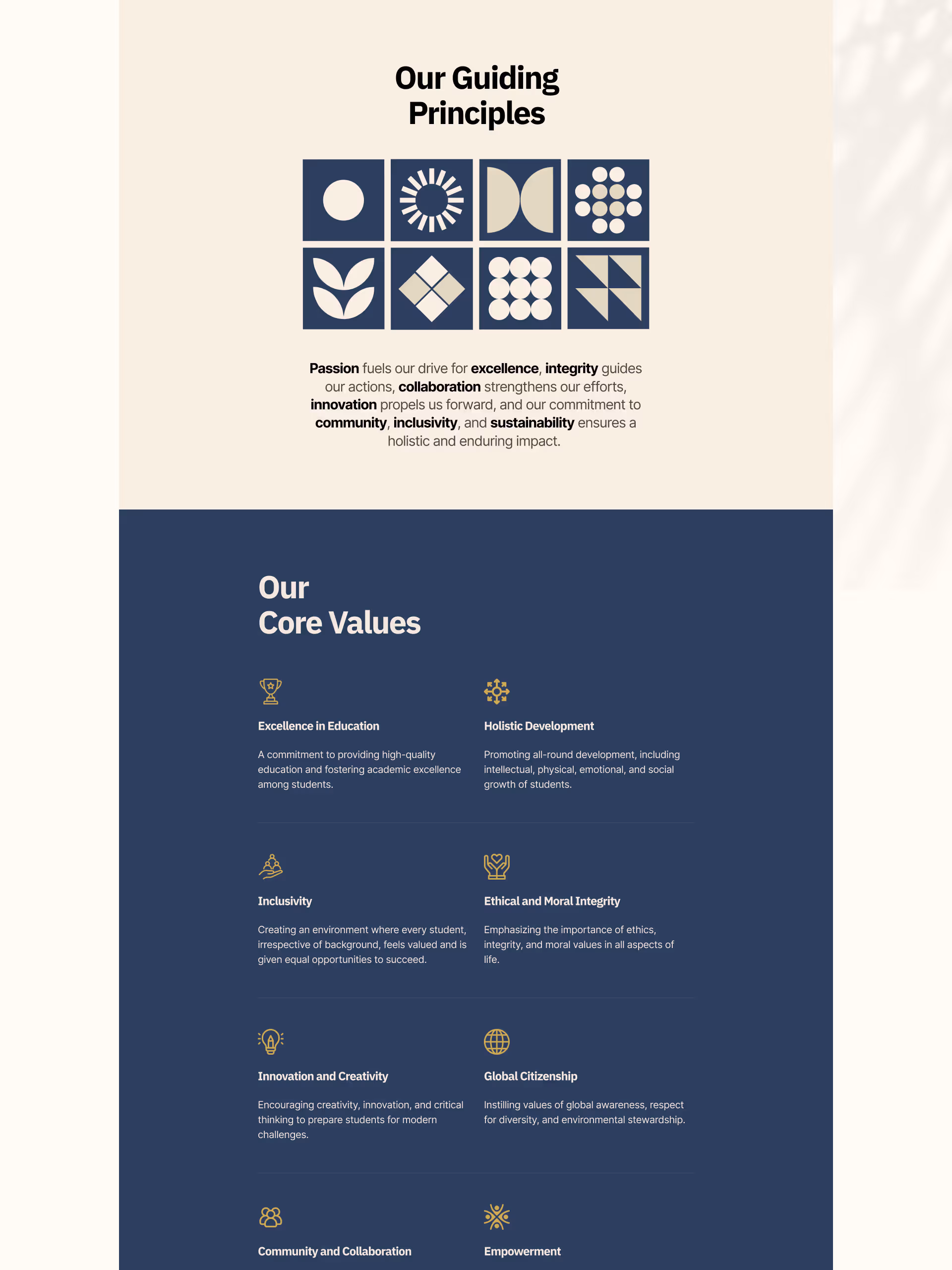 Our Guiding Principles

Passion fuels our drive for excellence, integrity guides our actions, collaboration strengthens our efforts, innovation propels us forward, and our commitment to community, inclusivity, and sustainability ensures a holistic and enduring impact.

Our
Core Values

Excellence in Education

A commitment to providing high-quality education and fostering academic excellence among students.

Holistic Development

Promoting all-round development, including intellectual, physical, emotional, and social growth of students.

Inclusivity

Creating an environment where every student, irrespective of background, feels valued and is given equal opportunities to succeed.

Ethical and Moral Integrity

Emphasizing the importance of ethics, integrity, and moral values in all aspects of life.

Innovation and Creativity

Encouraging creativity, innovation, and critical thinking to prepare students for modern challenges.

Global Citizenship

Instilling values of global awareness, respect for diversity, and environmental stewardship.

Community and Collaboration

Empowerment